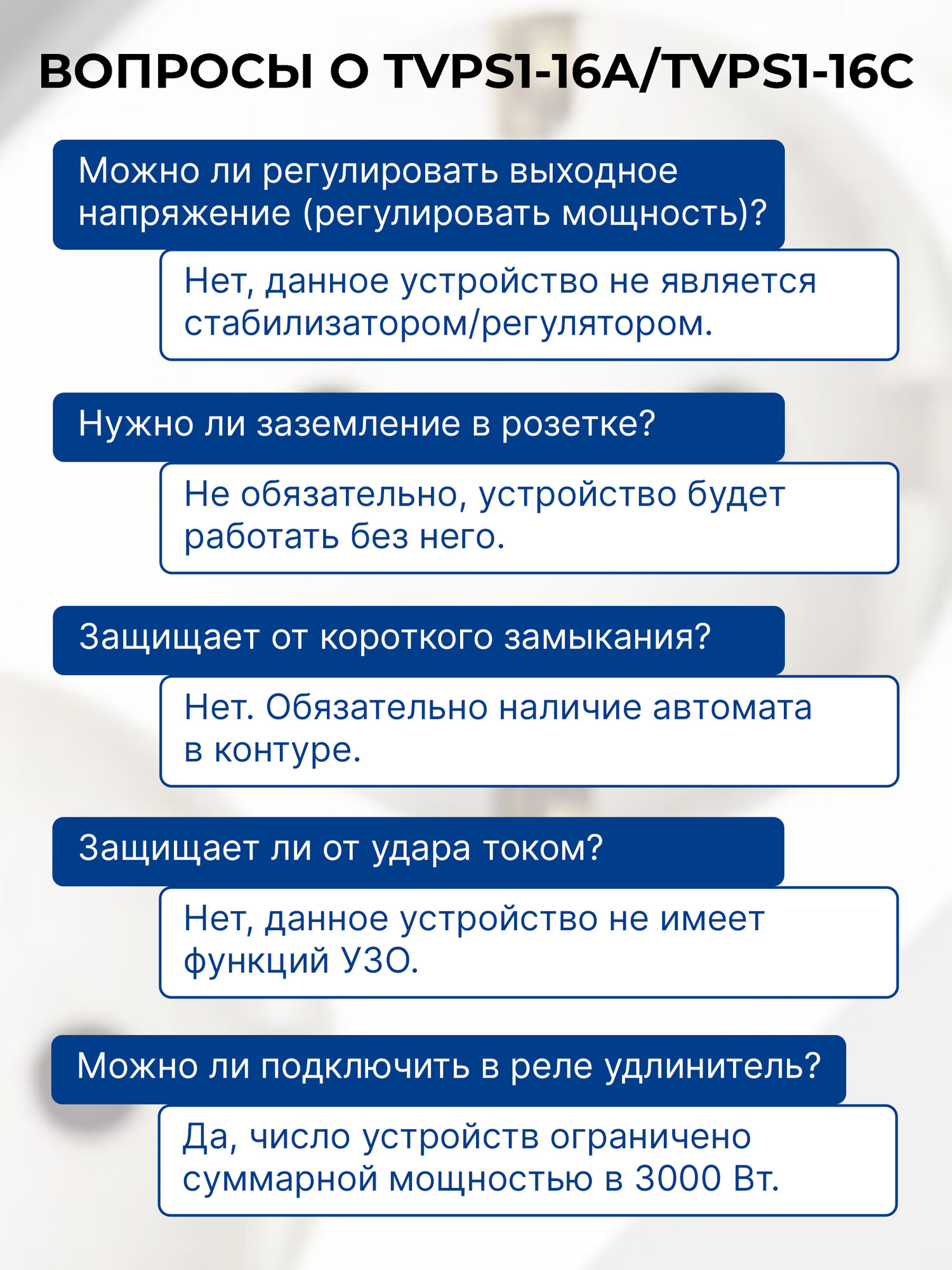 ВОПРОСЫ О TVPS1-16A/TVPS1-16C

Можно ли регулировать выходное напряжение (регулировать мощность)?

Нет, данное устройство не является стабилизатором/регулятором.

Нужно ли заземление в розетке?

Не обязательно, устройство будет работать без него.

Защищает от короткого замыкания?

Нет. Обязательно наличие автомата в контуре.

Защищает ли от удара током?

Нет, данное устройство не имеет функций УЗО.

Можно ли подключить в реле удлинитель?

Да, число устройств ограничено суммарной мощностью в 3000 Вт.